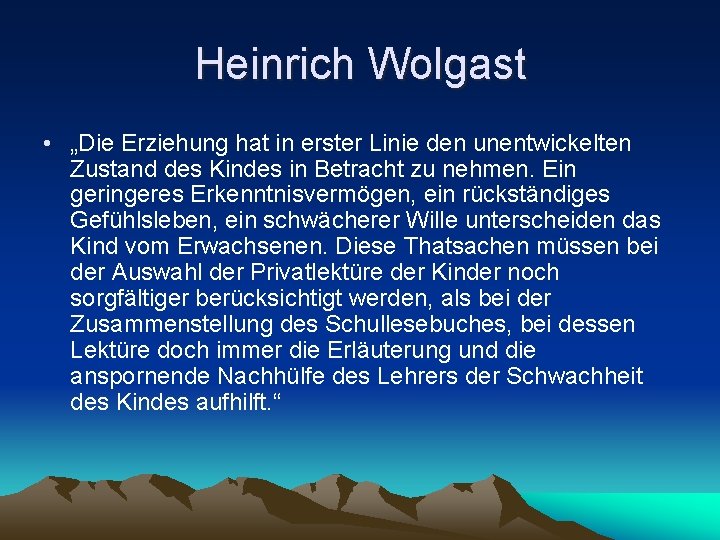 Heinrich Wolgast

• „Die Erziehung hat in erster Linie den unentwickelten Zustand des Kindes in Betracht zu nehmen. Ein geringeres Erkenntnisvermögen, ein rückständiges Gefühlsleben, ein schwächerer Wille unterscheiden das Kind vom Erwachsenen. Diese Thatsachen müssen bei der Auswahl der Privatlektüre der Kinder noch sorgfältiger berücksichtigt werden, als bei der Zusammenstellung des Schullesebuches, bei dessen Lektüre doch immer die Erläuterung und die anspornende Nachhülfe des Lehrers der Schwachheit des Kindes aufhilft.“